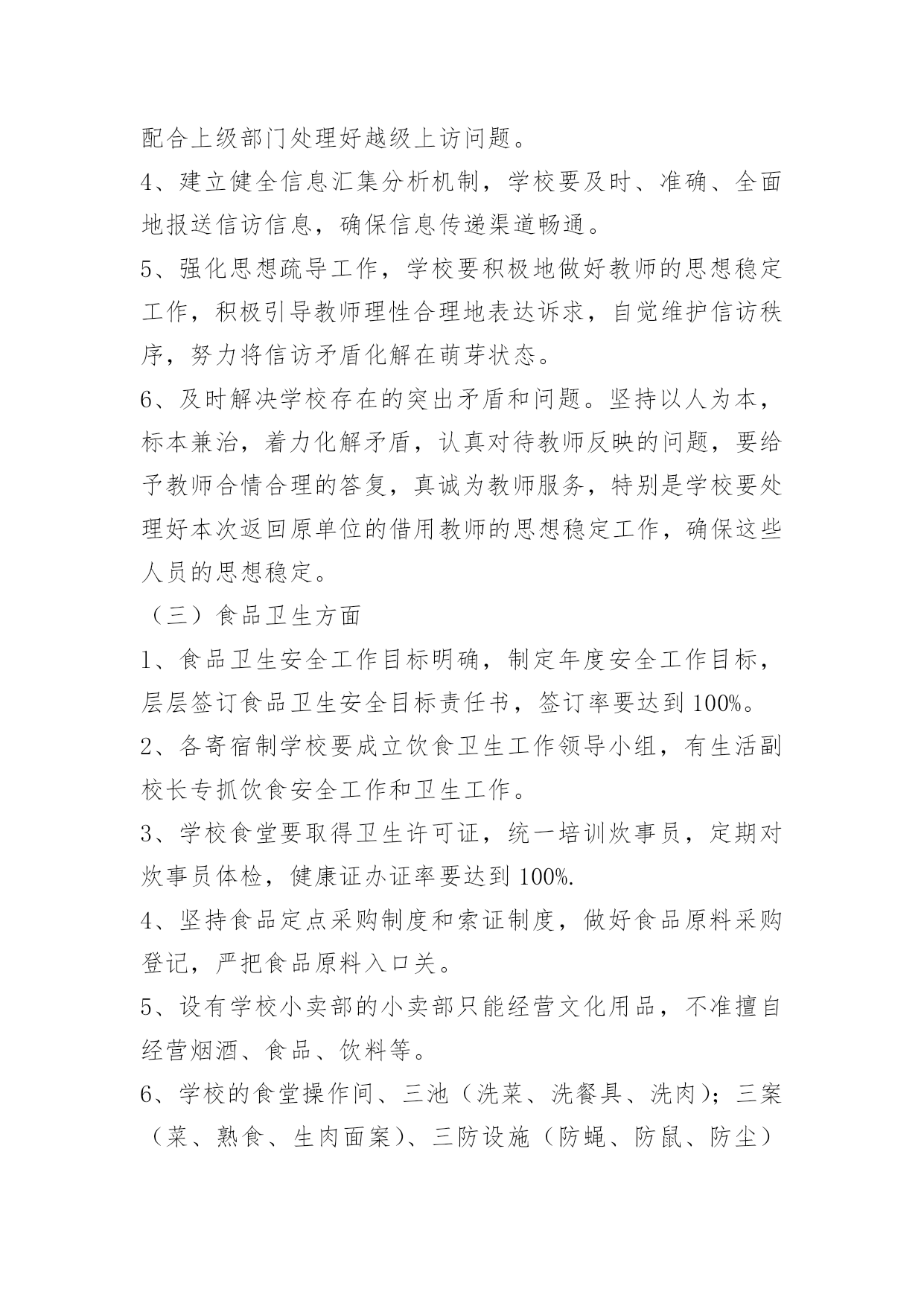 配合上级部门处理好越级上访问题。

4、建立健全信息汇集分析机制，学校要及时、准确、全面地报送信访信息，确保信息传递渠道畅通。

5、强化思想疏导工作，学校要积极地做好教师的思想稳定工作，积极引导教师理性合理地表达诉求，自觉维护信访秩序，努力将信访矛盾化解在萌芽状态。

6、及时解决学校存在的突出矛盾和问题。坚持以人为本，标本兼治，着力化解矛盾，认真对待教师反映的问题，要给予教师合情合理的答复，真诚为教师服务，特别是学校要处理好本次返回原单位的借用教师的思想稳定工作，确保这些人员的思想稳定。

（三）食品卫生方面

1、食品卫生安全工作目标明确，制定年度安全工作目标，层层签订食品卫生安全目标责任书，签订率要达到100%。

2、各寄宿制学校要成立饮食卫生工作领导小组，有生活副校长专抓饮食安全工作和卫生工作。

3、学校食堂要取得卫生许可证，统一培训炊事员，定期对炊事员体检，健康证办证率要达到100%.

4、坚持食品定点采购制度和索证制度，做好食品原料采购登记，严把食品原料入口关。

5、设有学校小卖部的小卖部只能经营文化用品，不准擅自经营烟酒、食品、饮料等。

6、学校的食堂操作间、三池（洗菜、洗餐具、洗肉）；三案（菜、熟食、生肉面案）、三防设施（防蝇、防鼠、防尘）